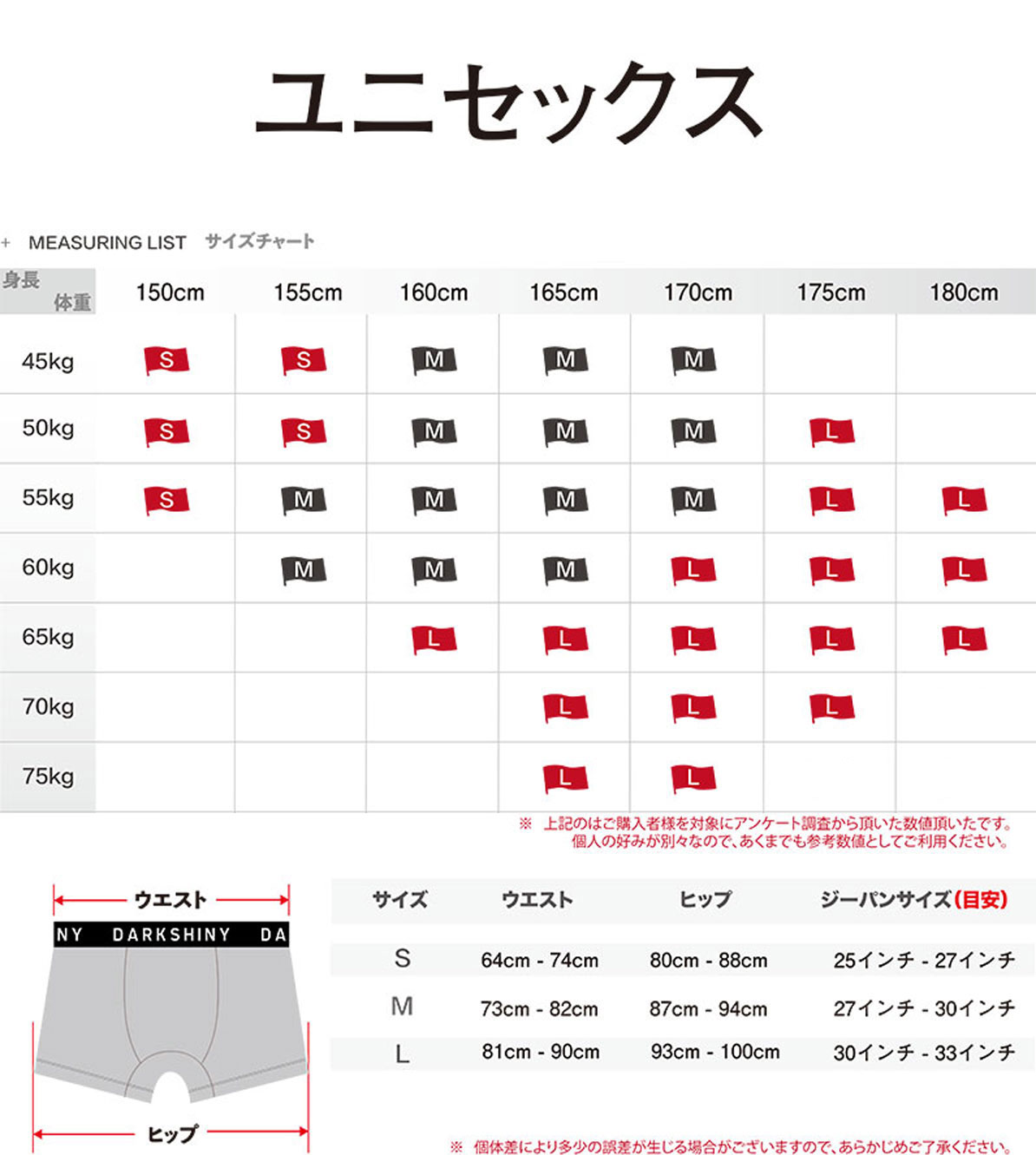 ユニセックス

+ MEASURING LIST サイズチャート

| 身長 体重 | 150cm | 155cm | 160cm | 165cm | 170cm | 175cm | 180cm |
|---|---|---|---|---|---|---|---|
| 45kg | S | S | M | M | M | | |
| 50kg | S | S | M | M | M | L | |
| 55kg | S | M | M | M | M | L | L |
| 60kg | | M | M | M | L | L | L |
| 65kg | | | L | L | L | L | L |
| 70kg | | | | L | L | L | |
| 75kg | | | | L | L | | |

※ 上記のはご購入者様を対象にアンケート調査から頂いた数値頂いたです。個人の好みが別々なので、あくまでも参考数値としてご利用ください。

ウエスト
NY DARKSHINY DA
ヒップ

| サイズ | ウエスト | ヒップ | ジーパンサイズ(目安) |
|---|---|---|---|
| S | 64cm - 74cm | 80cm - 88cm | 25インチ - 27インチ |
| M | 73cm - 82cm | 87cm - 94cm | 27インチ - 30インチ |
| L | 81cm - 90cm | 93cm - 100cm | 30インチ - 33インチ |

※ 個体差により多少の誤差が生じる場合がございますので、あらかじめご了承ください。